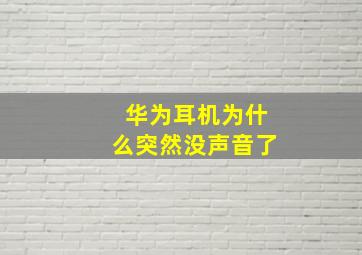 华为耳机为什么突然没声音了